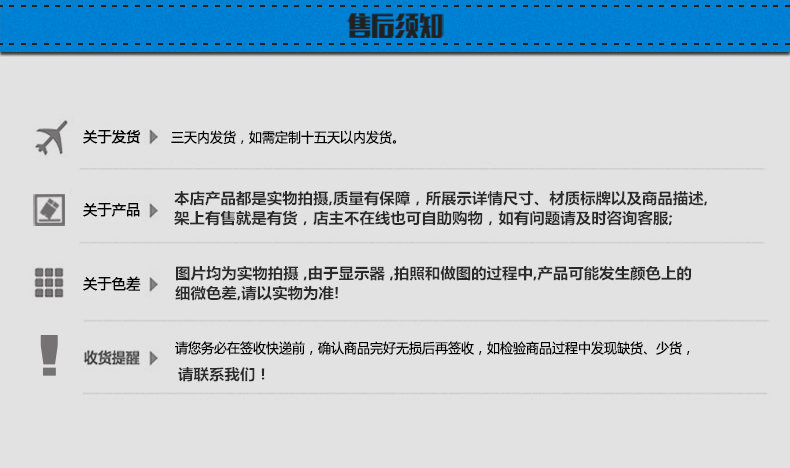 售后须知

关于发货 三天内发货，如需定制十五天以内发货。

关于产品 本店产品都是实物拍摄,质量有保障，所展示详情尺寸、材质标牌以及商品描述,架上有售就是有货，店主不在线也可自助购物，如有问题请及时咨询客服;

关于色差 图片均为实物拍摄，由于显示器，拍照和做图的过程中,产品可能发生颜色上的细微色差,请以实物为准!

收货提醒 请您务必在签收快递前，确认商品完好无损后再签收，如检验商品过程中发现缺货、少货，请联系我们！